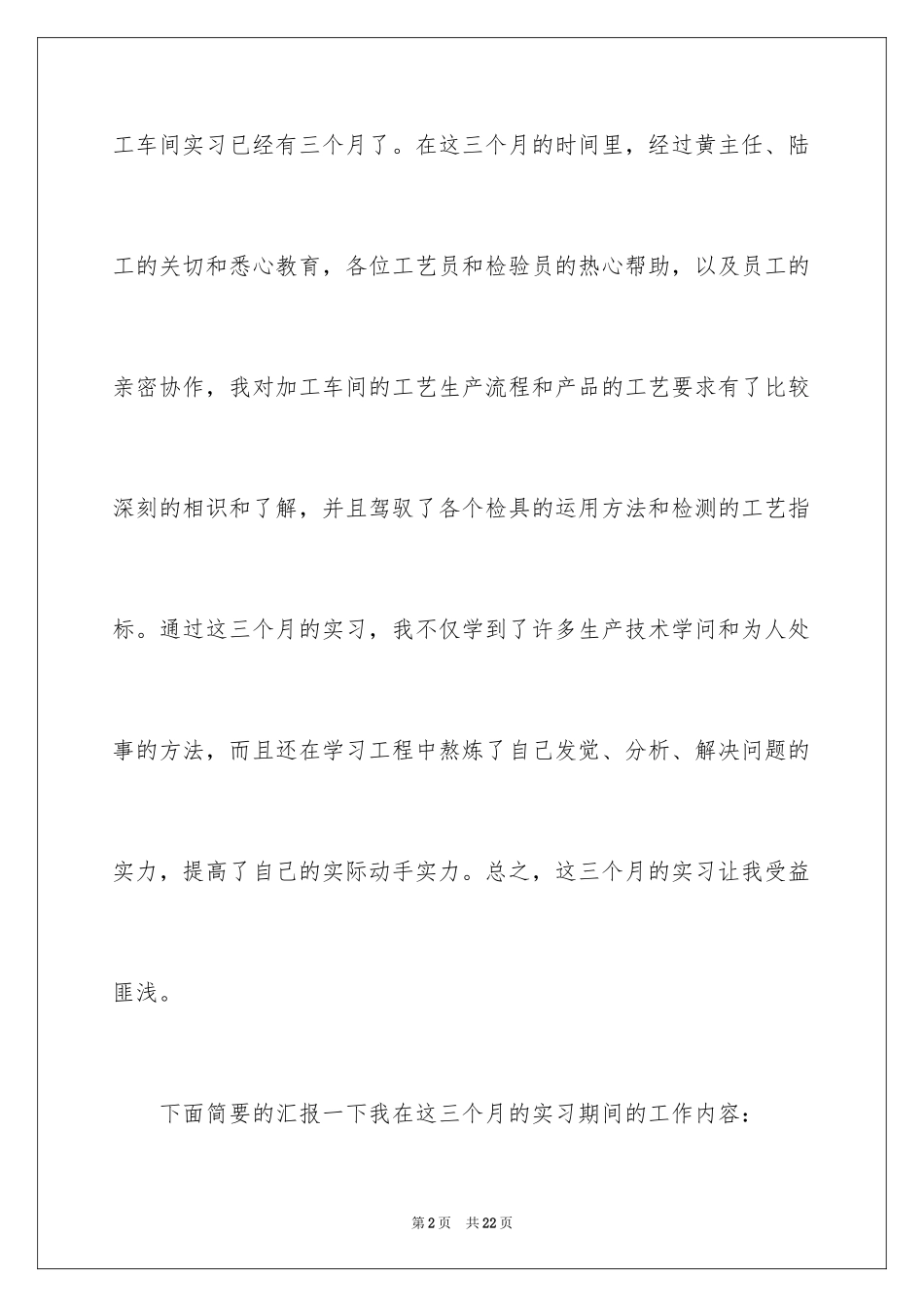 工车间实习已经有三个月了。在这三个月的时间里，经过黄主任、陆工的关切和悉心教育，各位工艺员和检验员的热心帮助，以及员工的亲密协作，我对加工车间的工艺生产流程和产品的工艺要求有了比较深刻的相识和了解，并且驾驭了各个检具的运用方法和检测的工艺指标。通过这三个月的实习，我不仅学到了许多生产技术学问和为人处事的方法，而且还在学习工程中熬炼了自己发觉、分析、解决问题的实力，提高了自己的实际动手实力。总之，这三个月的实习让我受益匪浅。

下面简要的汇报一下我在这三个月的实习期间的工作内容：

第2页　共22页